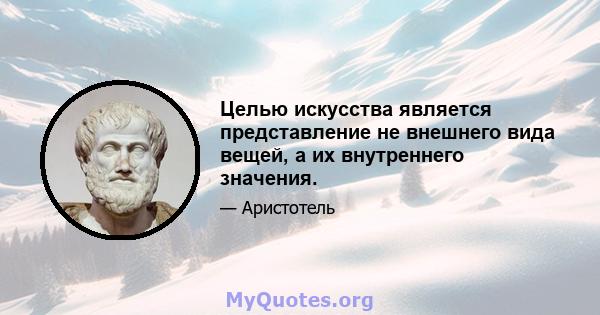 Целью искусства является представление не внешнего вида вещей, а их внутреннего значения.

— Аристотель

MyQuotes.org